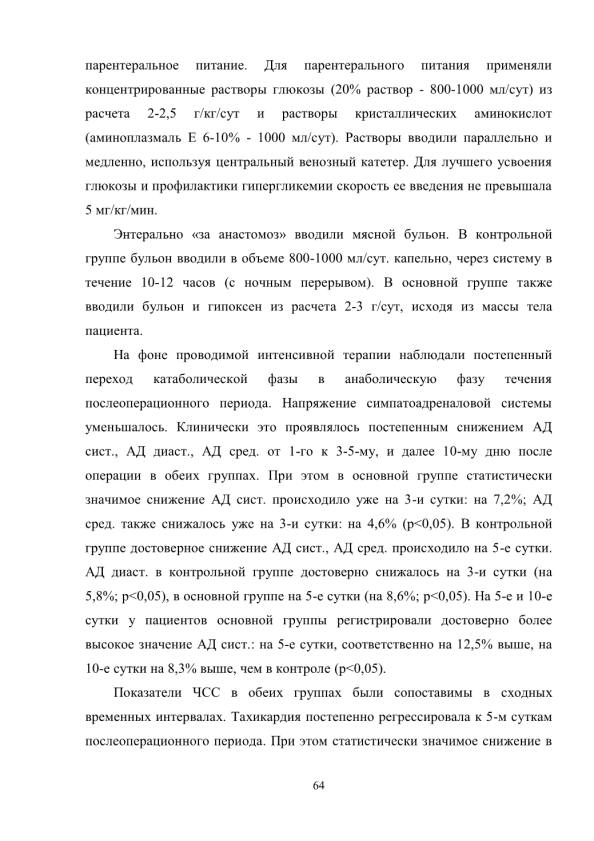 парентеральное питание. Для парентерального питания применяли концентрированные растворы глюкозы (20% раствор - 800-1000 мл/сут) из расчета 2-2,5 г/кг/сут и растворы кристаллических аминокислот (аминоплазмаль Е 6-10% - 1000 мл/сут). Растворы вводили параллельно и медленно, используя центральный венозный катетер. Для лучшего усвоения глюкозы и профилактики гипергликемии скорость ее введения не превышала 5 мг/кг/мин.

Энтерально «за анастомоз» вводили мясной бульон. В контрольной группе бульон вводили в объеме 800-1000 мл/сут. капельно, через систему в течение 10-12 часов (с ночным перерывом). В основной группе также вводили бульон и гипоксен из расчета 2-3 г/сут, исходя из массы тела пациента.

На фоне проводимой интенсивной терапии наблюдали постепенный переход катаболической фазы в анаболическую фазу течения послеоперационного периода. Напряжение симпатоадреналовой системы уменьшалось. Клинически это проявлялось постепенным снижением АД сист., АД диаст., АД сред. от 1-го к 3-5-му, и далее 10-му дню после операции в обеих группах. При этом в основной группе статистически значимое снижение АД сист. происходило уже на 3-и сутки: на 7,2%; АД сред. также снижалось уже на 3-и сутки: на 4,6% (p<0,05). В контрольной группе достоверное снижение АД сист., АД сред. происходило на 5-е сутки. АД диаст. в контрольной группе достоверно снижалось на 3-и сутки (на 5,8%; p<0,05), в основной группе на 5-е сутки (на 8,6%; p<0,05). На 5-е и 10-е сутки у пациентов основной группы регистрировали достоверно более высокое значение АД сист.: на 5-е сутки, соответственно на 12,5% выше, на 10-е сутки на 8,3% выше, чем в контроле (p<0,05).

Показатели ЧСС в обеих группах были сопоставимы в сходных временных интервалах. Тахикардия постепенно регрессировала к 5-м суткам послеоперационного периода. При этом статистически значимое снижение в

64